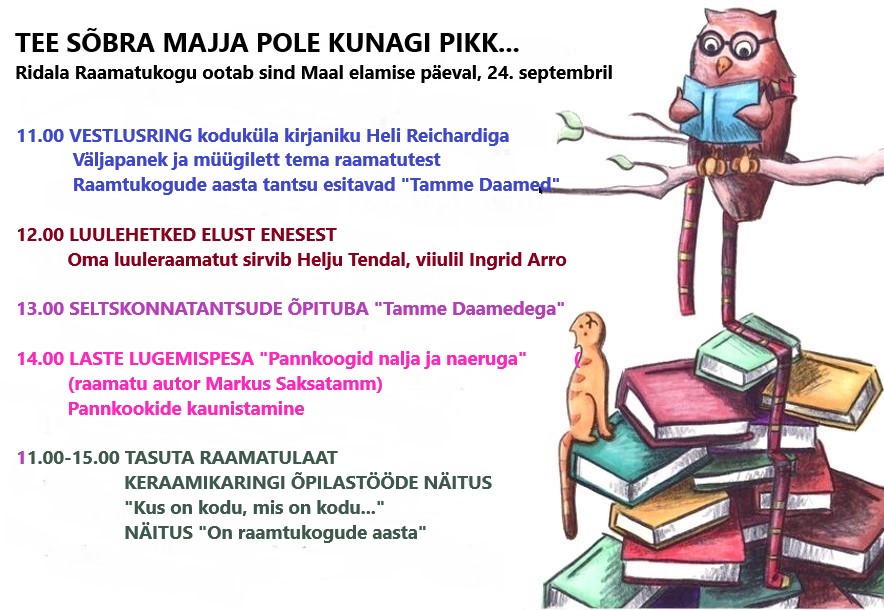 TEE SÕBRA MAJJA POLE KUNAGI PIKK...
Ridala Raamatukogu ootab sind Maal elamise päeval, 24. septembril

11.00 VESTLUSRING koduküla kirjaniku Heli Reichardiga
Väljapanek ja müügilett tema raamatutest
Raamtukogude aasta tantsu esitavad "Tamme Daamed"

12.00 LUULEHETKED ELUST ENESEST
Oma luuleraamatut sirvib Helju Tendal, viiulil Ingrid Arro

13.00 SELTSKONNATANTSUDE ÕPITUBA "Tamme Daamedega"

14.00 LASTE LUGEMISPESA "Pannkoogid nalja ja naeruga"
(raamatu autor Markus Saksatamm)
Pannkookide kaunistamine

11.00-15.00 TASUTA RAAMATULAAT
KERAAMIKARINGI ÕPILASTÖÖDE NÄITUS
"Kus on kodu, mis on kodu..."
NÄITUS "On raamtukogude aasta"